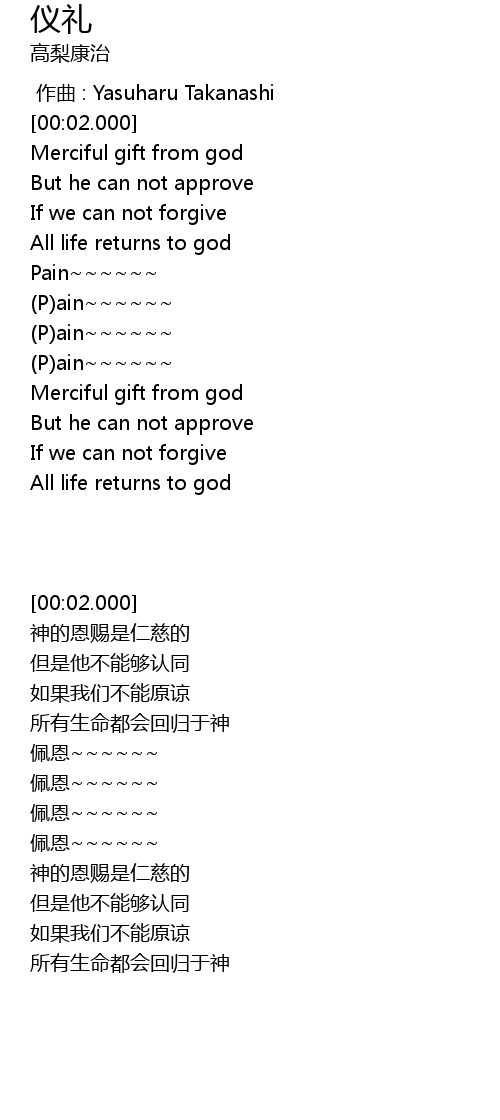 仪礼
高梨康治

作曲 : Yasuharu Takanashi
[00:02.000]
Merciful gift from god
But he can not approve
If we can not forgive
All life returns to god
Pain~~~~~~
(P)ain~~~~~~
(P)ain~~~~~~
(P)ain~~~~~~
Merciful gift from god
But he can not approve
If we can not forgive
All life returns to god

[00:02.000]
神的恩赐是仁慈的
但是他不能够认同
如果我们不能原谅
所有生命都会回归于神
佩恩~~~~~~
佩恩~~~~~~
佩恩~~~~~~
佩恩~~~~~~
神的恩赐是仁慈的
但是他不能够认同
如果我们不能原谅
所有生命都会回归于神